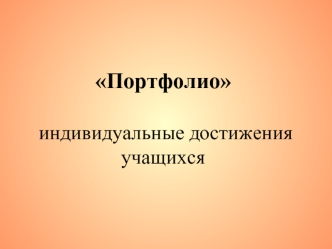 «Портфолио»

индивидуальные достижения учащихся